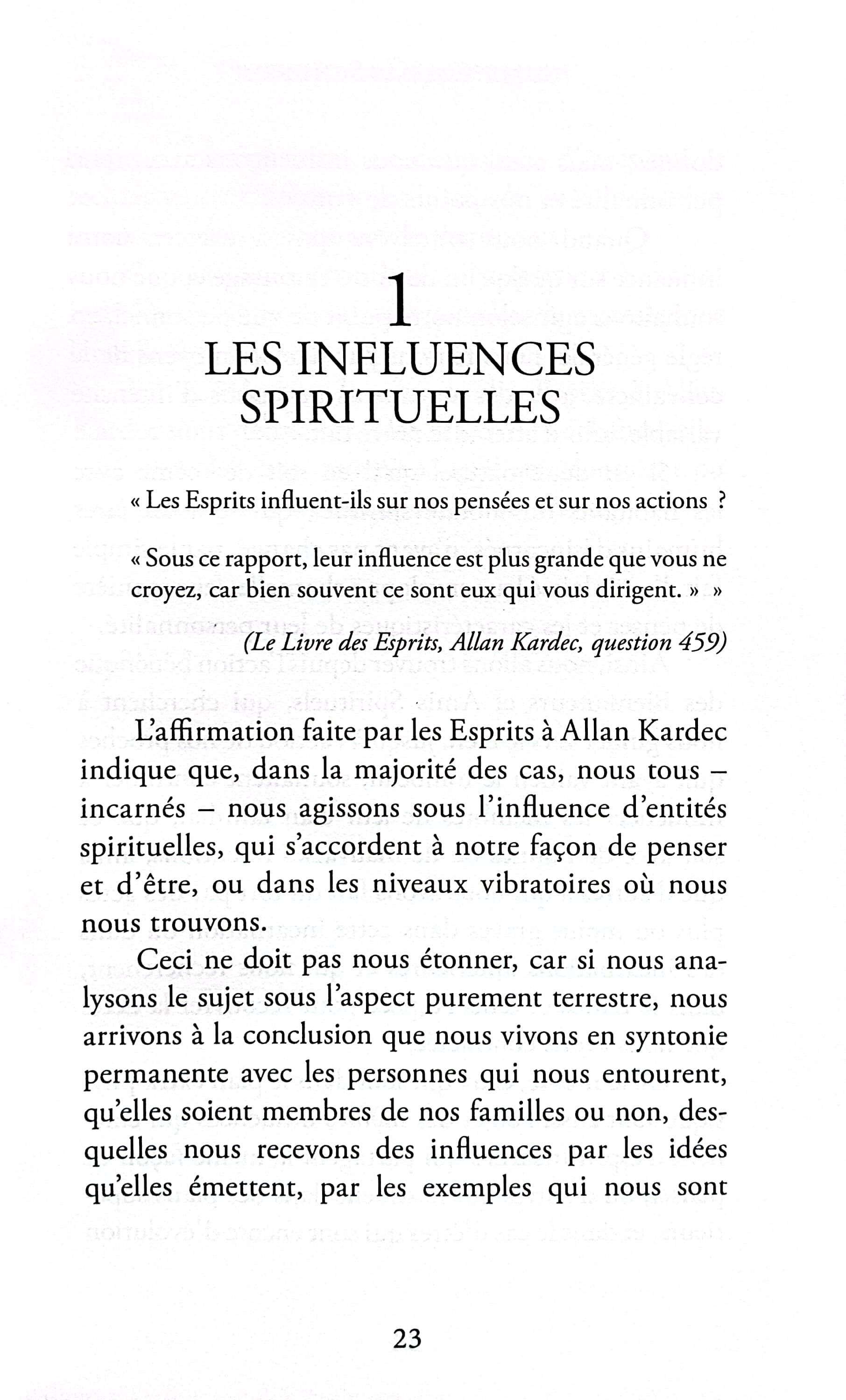 1
LES INFLUENCES SPIRITUELLES

« Les Esprits influent-ils sur nos pensées et sur nos actions ?

« Sous ce rapport, leur influence est plus grande que vous ne croyez, car bien souvent ce sont eux qui vous dirigent. » »

(Le Livre des Esprits, Allan Kardec, question 459)

L'affirmation faite par les Esprits à Allan Kardec indique que, dans la majorité des cas, nous tous – incarnés – nous agissons sous l'influence d'entités spirituelles, qui s'accordent à notre façon de penser et d'être, ou dans les niveaux vibratoires où nous nous trouvons.

Ceci ne doit pas nous étonner, car si nous analysons le sujet sous l'aspect purement terrestre, nous arrivons à la conclusion que nous vivons en syntonie permanente avec les personnes qui nous entourent, qu'elles soient membres de nos familles ou non, desquelles nous recevons des influences par les idées qu'elles émettent, par les exemples qui nous sont

23